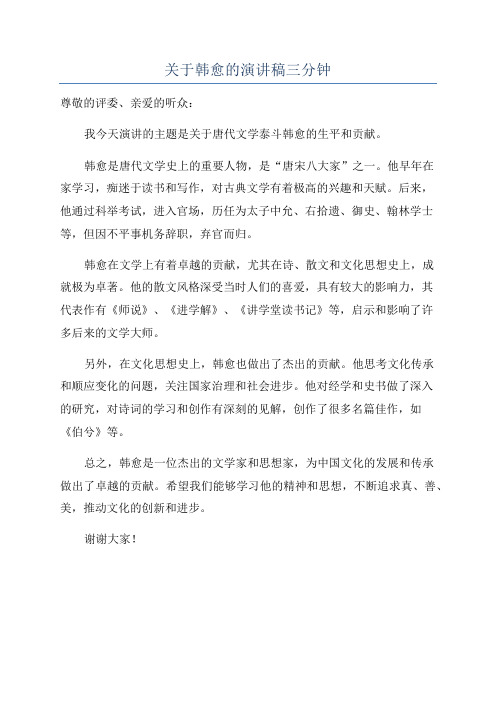 关于韩愈的演讲稿三分钟

尊敬的评委、亲爱的听众：

我今天演讲的主题是关于唐代文学泰斗韩愈的生平和贡献。

韩愈是唐代文学史上的重要人物，是“唐宋八大家”之一。他早年在家学习，痴迷于读书和写作，对古典文学有着极高的兴趣和天赋。后来，他通过科举考试，进入官场，历任为太子中允、右拾遗、御史、翰林学士等，但因不平事机务辞职，弃官而归。

韩愈在文学上有着卓越的贡献，尤其在诗、散文和文化思想史上，成就极为卓著。他的散文风格深受当时人们的喜爱，具有较大的影响力，其代表作有《师说》、《进学解》、《讲学堂读书记》等，启示和影响了许多后来的文学大师。

另外，在文化思想史上，韩愈也做出了杰出的贡献。他思考文化传承和顺应变化的问题，关注国家治理和社会进步。他对经学和史书做了深入的研究，对诗词的学习和创作有深刻的见解，创作了很多名篇佳作，如《伯兮》等。

总之，韩愈是一位杰出的文学家和思想家，为中国文化的发展和传承做出了卓越的贡献。希望我们能够学习他的精神和思想，不断追求真、善、美，推动文化的创新和进步。

谢谢大家！